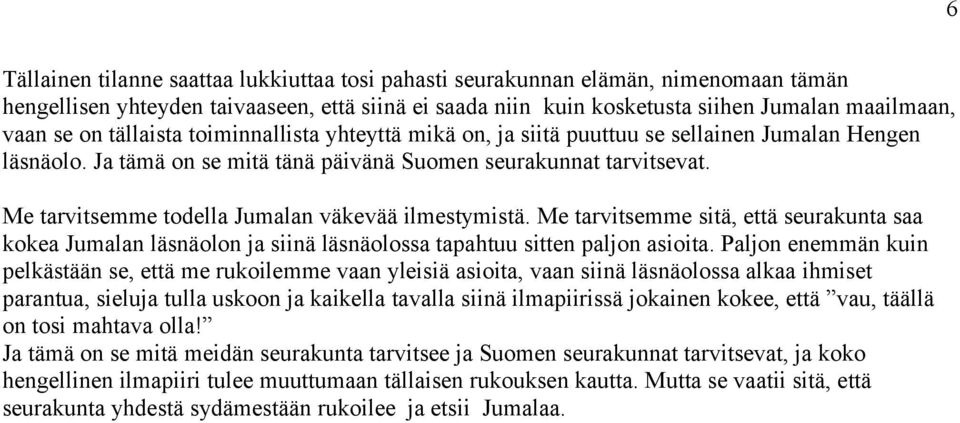 6

Tällainen tilanne saattaa lukkiuttaa tosi pahasti seurakunnan elämän, nimenomaan tämän hengellisen yhteyden taivaaseen, että siinä ei saada niin kuin kosketusta siihen Jumalan maailmaan, vaan se on tällaista toiminnallista yhteyttä mikä on, ja siitä puuttuu se sellainen Jumalan Hengen läsnäolo. Ja tämä on se mitä tänä päivänä Suomen seurakunnat tarvitsevat.

Me tarvitsemme todella Jumalan väkevää ilmestymistä. Me tarvitsemme sitä, että seurakunta saa kokea Jumalan läsnäolon ja siinä läsnäolossa tapahtuu sitten paljon asioita. Paljon enemmän kuin pelkästään se, että me rukoilemme vaan yleisiä asioita, vaan siinä läsnäolossa alkaa ihmiset parantua, sieluja tulla uskoon ja kaikella tavalla siinä ilmapiirissä jokainen kokee, että ”vau, täällä on tosi mahtava olla!”
Ja tämä on se mitä meidän seurakunta tarvitsee ja Suomen seurakunnat tarvitsevat, ja koko hengellinen ilmapiiri tulee muuttumaan tällaisen rukouksen kautta. Mutta se vaatii sitä, että seurakunta yhdestä sydämestään rukoilee ja etsii Jumalaa.